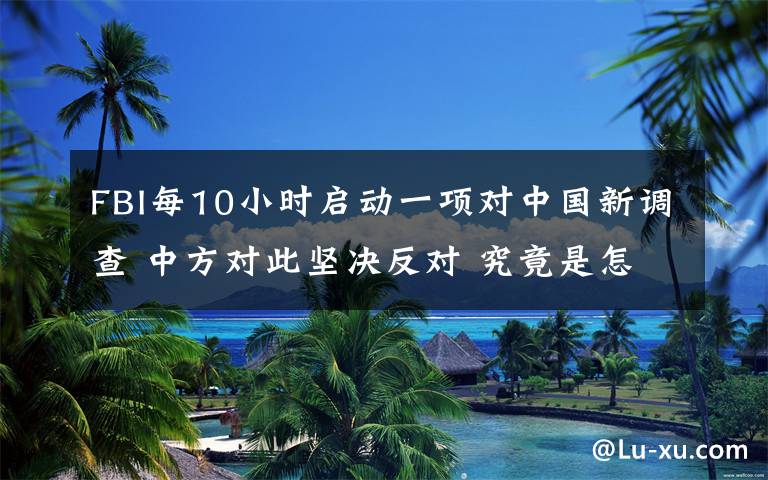 FBI每10小时启动一项对中国新调查 中方对此坚决反对 究竟是怎

@Lu-xu.com